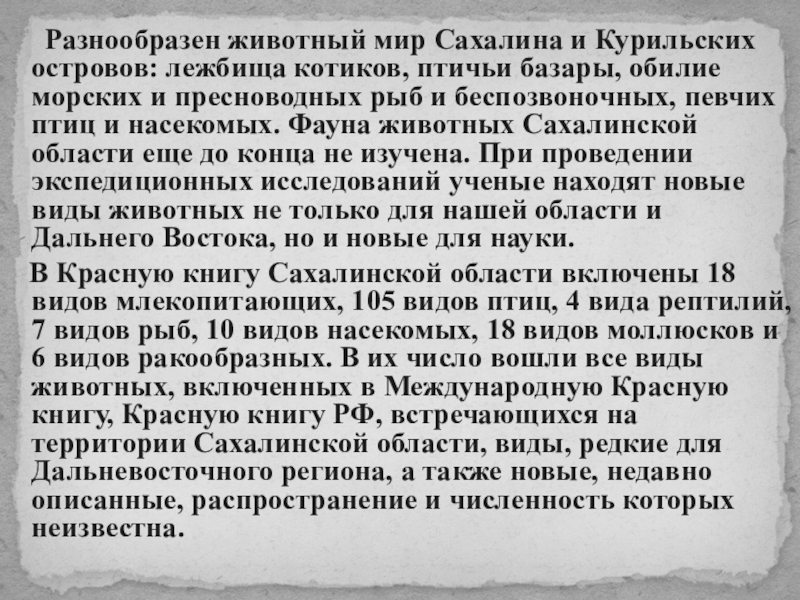 Разнообразен животный мир Сахалина и Курильских островов: лежбища котиков, птичьи базары, обилие морских и пресноводных рыб и беспозвоночных, певчих птиц и насекомых. Фауна животных Сахалинской области еще до конца не изучена. При проведении экспедиционных исследований ученые находят новые виды животных не только для нашей области и Дальнего Востока, но и новые для науки.

В Красную книгу Сахалинской области включены 18 видов млекопитающих, 105 видов птиц, 4 вида рептилий, 7 видов рыб, 10 видов насекомых, 18 видов моллюсков и 6 видов ракообразных. В их число вошли все виды животных, включенных в Международную Красную книгу, Красную книгу РФ, встречающихся на территории Сахалинской области, виды, редкие для Дальневосточного региона, а также новые, недавно описанные, распространение и численность которых неизвестна.